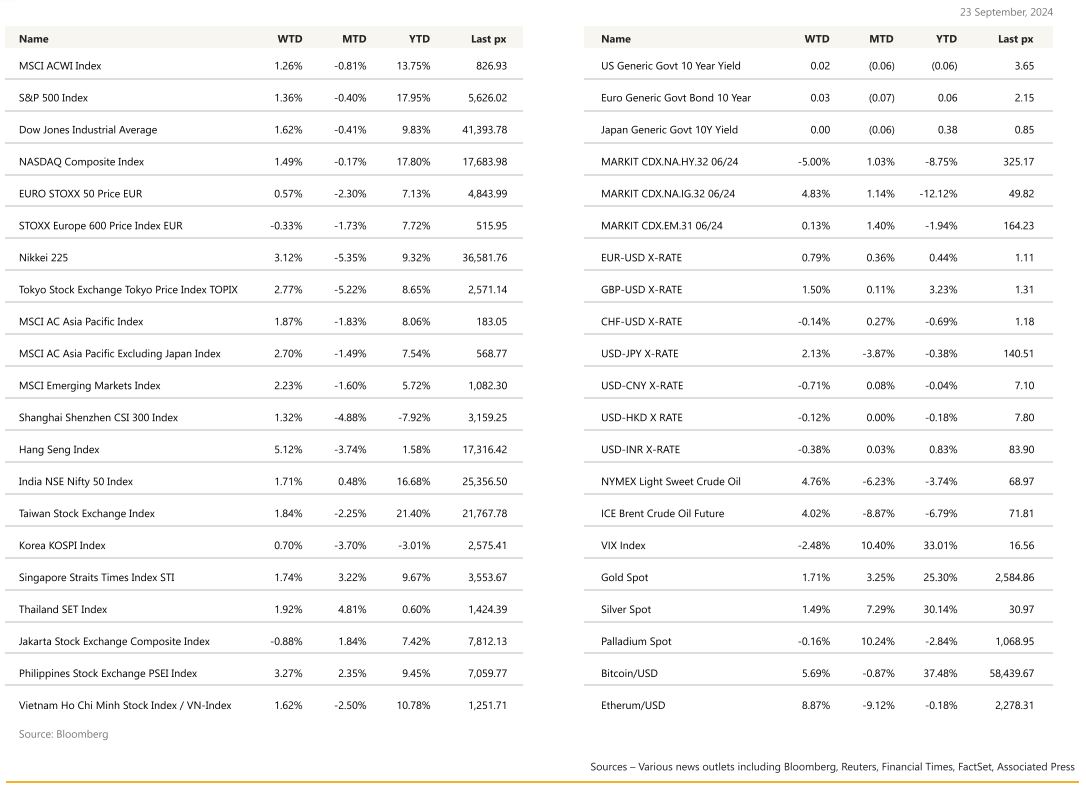 23 September, 2024

| Name | WTD | MTD | YTD | Last px |
|---|---|---|---|---|
| MSCI ACWI Index | 1.26% | -0.81% | 13.75% | 826.93 |
| S&P 500 Index | 1.36% | -0.40% | 17.95% | 5,626.02 |
| Dow Jones Industrial Average | 1.62% | -0.41% | 9.83% | 41,393.78 |
| NASDAQ Composite Index | 1.49% | -0.17% | 17.80% | 17,683.98 |
| EURO STOXX 50 Price EUR | 0.57% | -2.30% | 7.13% | 4,843.99 |
| STOXX Europe 600 Price Index EUR | -0.33% | -1.73% | 7.72% | 515.95 |
| Nikkei 225 | 3.12% | -5.35% | 9.32% | 36,581.76 |
| Tokyo Stock Exchange Tokyo Price Index TOPIX | 2.77% | -5.22% | 8.65% | 2,571.14 |
| MSCI AC Asia Pacific Index | 1.87% | -1.83% | 8.06% | 183.05 |
| MSCI AC Asia Pacific Excluding Japan Index | 2.70% | -1.49% | 7.54% | 568.77 |
| MSCI Emerging Markets Index | 2.23% | -1.60% | 5.72% | 1,082.30 |
| Shanghai Shenzhen CSI 300 Index | 1.32% | -4.88% | -7.92% | 3,159.25 |
| Hang Seng Index | 5.12% | -3.74% | 1.58% | 17,316.42 |
| India NSE Nifty 50 Index | 1.71% | 0.48% | 16.68% | 25,356.50 |
| Taiwan Stock Exchange Index | 1.84% | -2.25% | 21.40% | 21,767.78 |
| Korea KOSPI Index | 0.70% | -3.70% | -3.01% | 2,575.41 |
| Singapore Straits Times Index STI | 1.74% | 3.22% | 9.67% | 3,553.67 |
| Thailand SET Index | 1.92% | 4.81% | 0.60% | 1,424.39 |
| Jakarta Stock Exchange Composite Index | -0.88% | 1.84% | 7.42% | 7,812.13 |
| Philippines Stock Exchange PSEI Index | 3.27% | 2.35% | 9.45% | 7,059.77 |
| Vietnam Ho Chi Minh Stock Index / VN-Index | 1.62% | -2.50% | 10.78% | 1,251.71 |

Source: Bloomberg

| Name | WTD | MTD | YTD | Last px |
|---|---|---|---|---|
| US Generic Govt 10 Year Yield | 0.02 | (0.06) | (0.06) | 3.65 |
| Euro Generic Govt Bond 10 Year | 0.03 | (0.07) | 0.06 | 2.15 |
| Japan Generic Govt 10Y Yield | 0.00 | (0.06) | 0.38 | 0.85 |
| MARKIT CDX.NA.HY.32 06/24 | -5.00% | 1.03% | -8.75% | 325.17 |
| MARKIT CDX.NA.IG.32 06/24 | 4.83% | 1.14% | -12.12% | 49.82 |
| MARKIT CDX.EM.31 06/24 | 0.13% | 1.40% | -1.94% | 164.23 |
| EUR-USD X-RATE | 0.79% | 0.36% | 0.44% | 1.11 |
| GBP-USD X-RATE | 1.50% | 0.11% | 3.23% | 1.31 |
| CHF-USD X-RATE | -0.14% | 0.27% | -0.69% | 1.18 |
| USD-JPY X-RATE | 2.13% | -3.87% | -0.38% | 140.51 |
| USD-CNY X-RATE | -0.71% | 0.08% | -0.04% | 7.10 |
| USD-HKD X RATE | -0.12% | 0.00% | -0.18% | 7.80 |
| USD-INR X-RATE | -0.38% | 0.03% | 0.83% | 83.90 |
| NYMEX Light Sweet Crude Oil | 4.76% | -6.23% | -3.74% | 68.97 |
| ICE Brent Crude Oil Future | 4.02% | -8.87% | -6.79% | 71.81 |
| VIX Index | -2.48% | 10.40% | 33.01% | 16.56 |
| Gold Spot | 1.71% | 3.25% | 25.30% | 2,584.86 |
| Silver Spot | 1.49% | 7.29% | 30.14% | 30.97 |
| Palladium Spot | -0.16% | 10.24% | -2.84% | 1,068.95 |
| Bitcoin/USD | 5.69% | -0.87% | 37.48% | 58,439.67 |
| Etherum/USD | 8.87% | -9.12% | -0.18% | 2,278.31 |

Sources – Various news outlets including Bloomberg, Reuters, Financial Times, FactSet, Associated Press